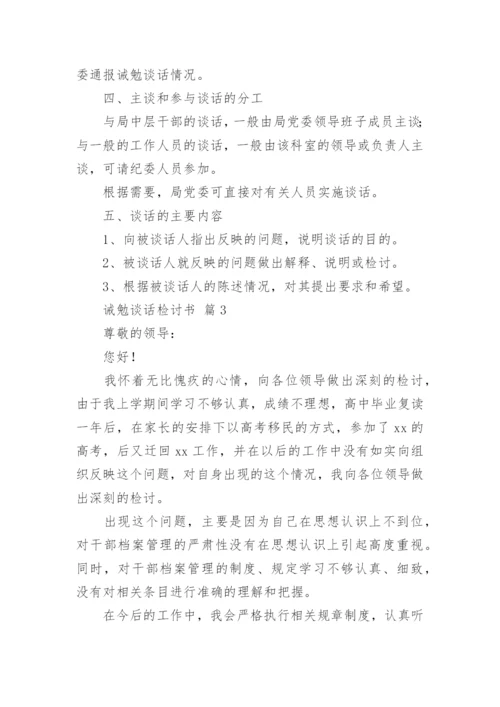 委通报诫勉谈话情况。

四、主谈和参与谈话的分工

与局中层干部的谈话，一般由局党委领导班子成员主谈；与一般的工作人员的谈话，一般由该科室的领导或负责人主谈，可请纪委人员参加。

根据需要，局党委可直接对有关人员实施谈话。

五、谈话的主要内容

1、向被谈话人指出反映的问题，说明谈话的目的。

2、被谈话人就反映的问题做出解释、说明或检讨。

3、根据被谈话人的陈述情况，对其提出要求和希望。

诫勉谈话检讨书 篇3

尊敬的领导：

您好！

我怀着无比愧疚的心情，向各位领导做出深刻的检讨，由于我上学期间学习不够认真，成绩不理想，高中毕业复读一年后，在家长的安排下以高考移民的方式，参加了xx的高考，后又迁回xx工作，并在以后的工作中没有如实向组织反映这个问题，对自身出现的这个情况，我向各位领导做出深刻的检讨。

出现这个问题，主要是因为自己在思想认识上不到位，对干部档案管理的严肃性没有在思想认识上引起高度重视。同时，对干部档案管理的制度、规定学习不够认真、细致，没有对相关条目进行准确的理解和把握。

在今后的工作中，我会严格执行相关规章制度，认真听